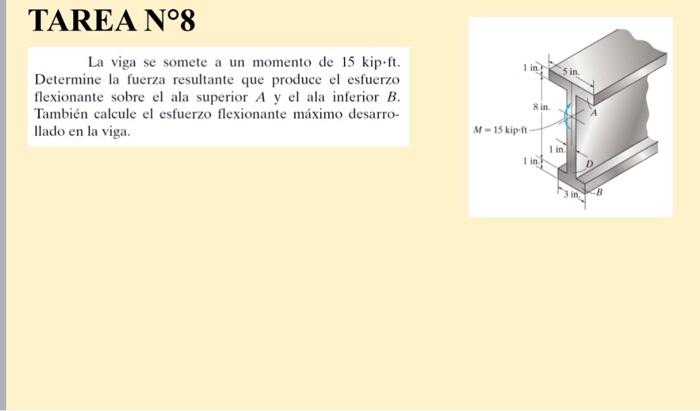 TAREA N°8

La viga se somete a un momento de 15 kip·ft. Determine la fuerza resultante que produce el esfuerzo flexionante sobre el ala superior $A$ y el ala inferior $B$. También calcule el esfuerzo flexionante máximo desarrollado en la viga.

1 in.
5 in.
8 in.
A
$M = 15$ kip·ft
1 in.
1 in.
D
3 in.
B